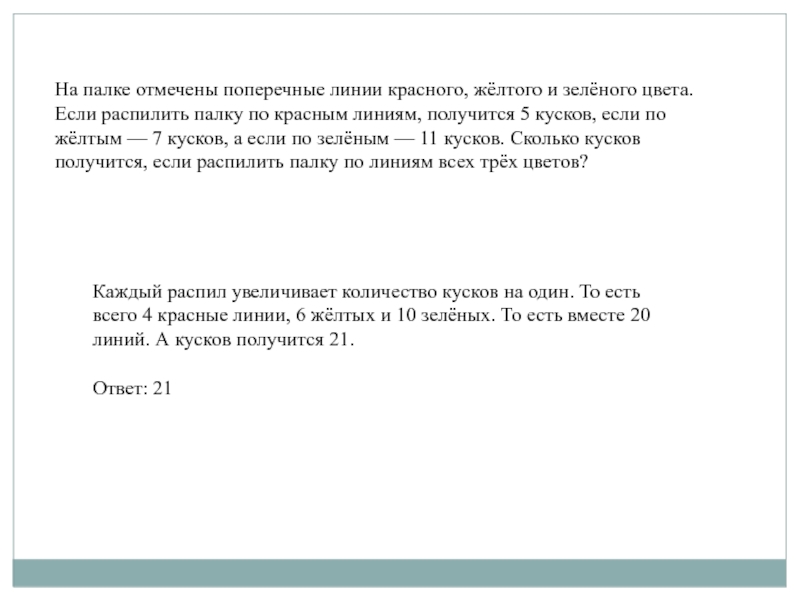 На палке отмечены поперечные линии красного, жёлтого и зелёного цвета. Если распилить палку по красным линиям, получится 5 кусков, если по жёлтым — 7 кусков, а если по зелёным — 11 кусков. Сколько кусков получится, если распилить палку по линиям всех трёх цветов?

Каждый распил увеличивает количество кусков на один. То есть всего 4 красные линии, 6 жёлтых и 10 зелёных. То есть вместе 20 линий. А кусков получится 21.

Ответ: 21